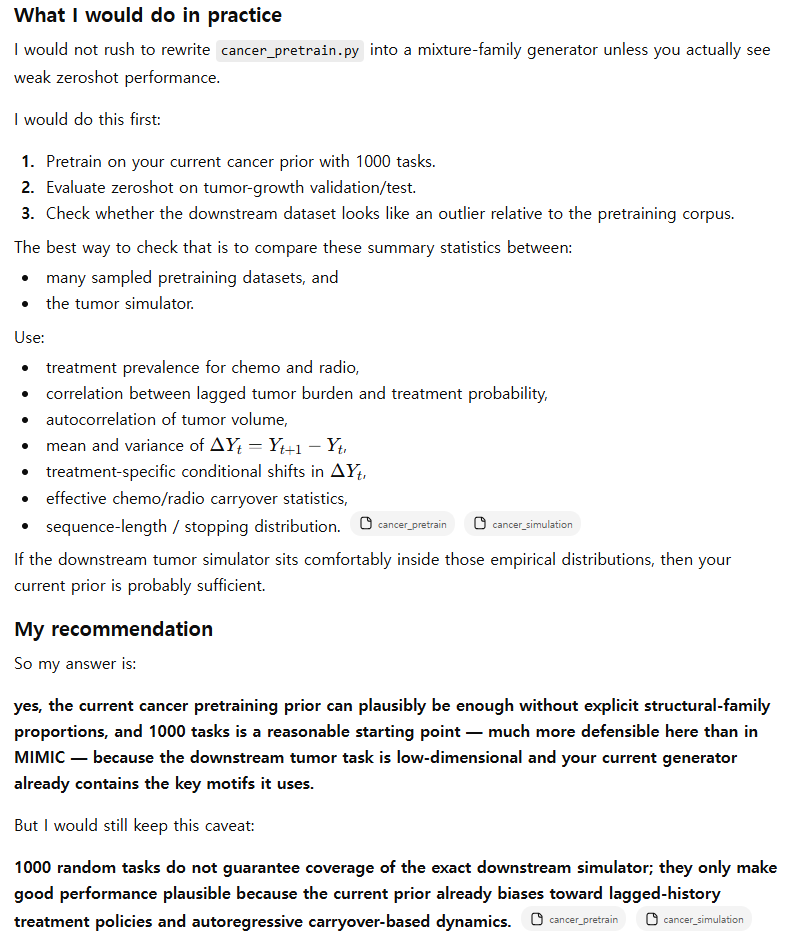 What I would do in practice

I would not rush to rewrite cancer_pretrain.py into a mixture-family generator unless you actually see weak zeroshot performance.

I would do this first:

1. Pretrain on your current cancer prior with 1000 tasks.
2. Evaluate zeroshot on tumor-growth validation/test.
3. Check whether the downstream dataset looks like an outlier relative to the pretraining corpus.

The best way to check that is to compare these summary statistics between:

- many sampled pretraining datasets, and
- the tumor simulator.

Use:

- treatment prevalence for chemo and radio,
- correlation between lagged tumor burden and treatment probability,
- autocorrelation of tumor volume,
- mean and variance of $\Delta Y_t = Y_{t+1} - Y_t$,
- treatment-specific conditional shifts in $\Delta Y_t$,
- effective chemo/radio carryover statistics,
- sequence-length / stopping distribution. cancer_pretrain cancer_simulation

If the downstream tumor simulator sits comfortably inside those empirical distributions, then your current prior is probably sufficient.

My recommendation

So my answer is:

yes, the current cancer pretraining prior can plausibly be enough without explicit structural-family proportions, and 1000 tasks is a reasonable starting point — much more defensible here than in MIMIC — because the downstream tumor task is low-dimensional and your current generator already contains the key motifs it uses.

But I would still keep this caveat:

1000 random tasks do not guarantee coverage of the exact downstream simulator; they only make good performance plausible because the current prior already biases toward lagged-history treatment policies and autoregressive carryover-based dynamics. cancer_pretrain cancer_simulation